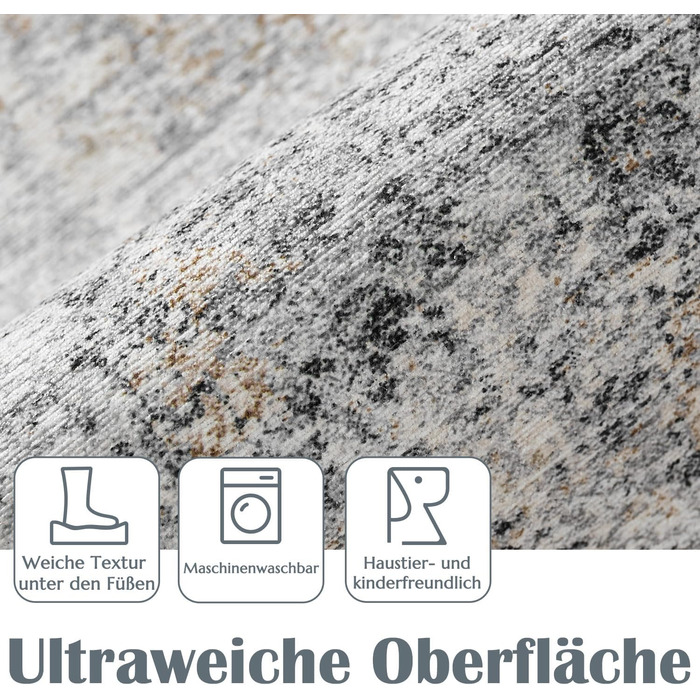 Weiche Textur unter den Füßen

Maschinenwaschbar

Haustier- und kinderfreundlich

Ultraweiche Oberfläche